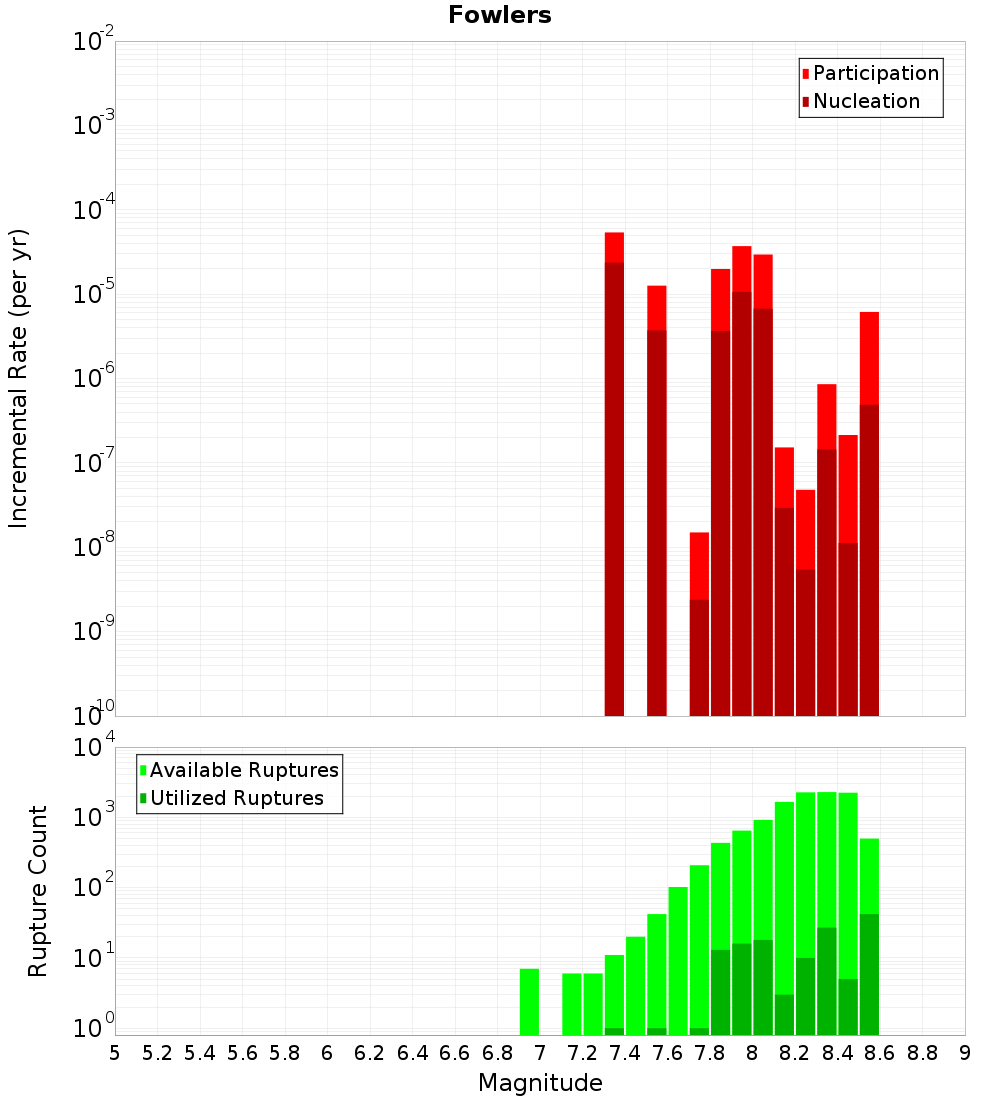 Fowlers

Participation
Nucleation

Incremental Rate (per yr)

$10^{-2}$
$10^{-3}$
$10^{-4}$
$10^{-5}$
$10^{-6}$
$10^{-7}$
$10^{-8}$
$10^{-9}$
$10^{-10}$

Available Ruptures
Utilized Ruptures

Rupture Count

$10^{4}$
$10^{3}$
$10^{2}$
$10^{1}$
$10^{0}$

5 5.2 5.4 5.6 5.8 6 6.2 6.4 6.6 6.8 7 7.2 7.4 7.6 7.8 8 8.2 8.4 8.6 8.8 9

Magnitude